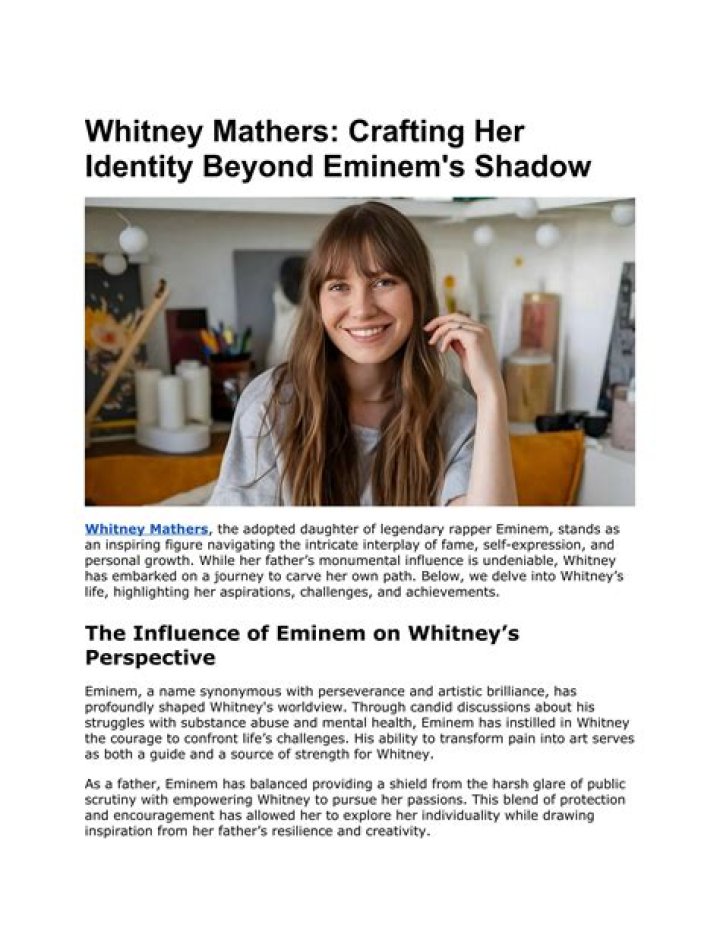 Whitney Mathers: Crafting Her Identity Beyond Eminem's Shadow

Whitney Mathers, the adopted daughter of legendary rapper Eminem, stands as an inspiring figure navigating the intricate interplay of fame, self-expression, and personal growth. While her father's monumental influence is undeniable, Whitney has embarked on a journey to carve her own path. Below, we delve into Whitney's life, highlighting her aspirations, challenges, and achievements.

The Influence of Eminem on Whitney's Perspective

Eminem, a name synonymous with perseverance and artistic brilliance, has profoundly shaped Whitney's worldview. Through candid discussions about his struggles with substance abuse and mental health, Eminem has instilled in Whitney the courage to confront life's challenges. His ability to transform pain into art serves as both a guide and a source of strength for Whitney.

As a father, Eminem has balanced providing a shield from the harsh glare of public scrutiny with empowering Whitney to pursue her passions. This blend of protection and encouragement has allowed her to explore her individuality while drawing inspiration from her father's resilience and creativity.